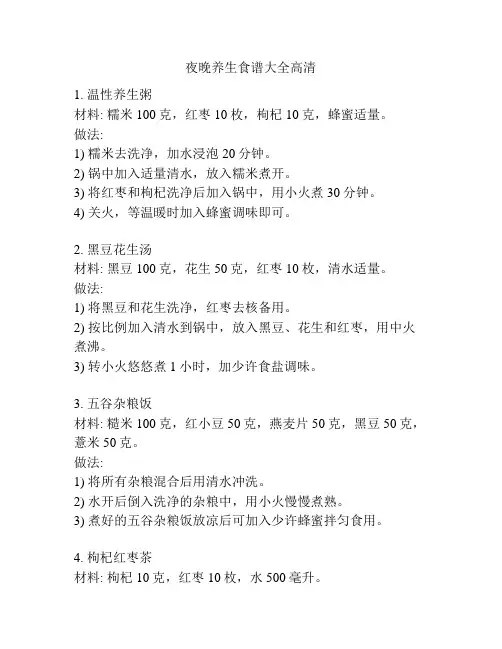 夜晚养生食谱大全高清

1. 温性养生粥
材料: 糯米 100 克，红枣 10 枚，枸杞 10 克，蜂蜜适量。
做法:
1) 糯米去洗净，加水浸泡 20 分钟。
2) 锅中加入适量清水，放入糯米煮开。
3) 将红枣和枸杞洗净后加入锅中，用小火煮 30 分钟。
4) 关火，等温暖时加入蜂蜜调味即可。

2. 黑豆花生汤
材料: 黑豆 100 克，花生 50 克，红枣 10 枚，清水适量。
做法:
1) 将黑豆和花生洗净，红枣去核备用。
2) 按比例加入清水到锅中，放入黑豆、花生和红枣，用中火煮沸。
3) 转小火悠悠煮 1 小时，加少许食盐调味。

3. 五谷杂粮饭
材料: 糙米 100 克，红小豆 50 克，燕麦片 50 克，黑豆 50 克，薏米 50 克。
做法:
1) 将所有杂粮混合后用清水冲洗。
2) 水开后倒入洗净的杂粮中，用小火慢慢煮熟。
3) 煮好的五谷杂粮饭放凉后可加入少许蜂蜜拌匀食用。

4. 枸杞红枣茶
材料: 枸杞 10 克，红枣 10 枚，水 500 毫升。